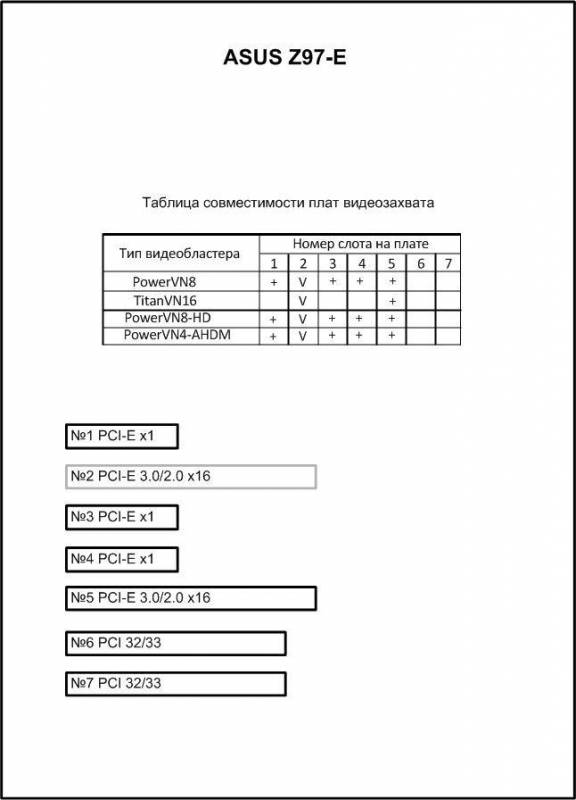 ASUS Z97-E

Таблица совместимости плат видеозахвата

| Тип видеобластера | Номер слота на плате | | | | | | |
|---|---|---|---|---|---|---|---|
| | 1 | 2 | 3 | 4 | 5 | 6 | 7 |
| PowerVN8 | + | V | + | + | + | | |
| TitanVN16 | | V | | | + | | |
| PowerVN8-HD | + | V | + | + | + | | |
| PowerVN4-AHDM | + | V | + | + | + | | |

№1 PCI-E x1

№2 PCI-E 3.0/2.0 x16

№3 PCI-E x1

№4 PCI-E x1

№5 PCI-E 3.0/2.0 x16

№6 PCI 32/33

№7 PCI 32/33